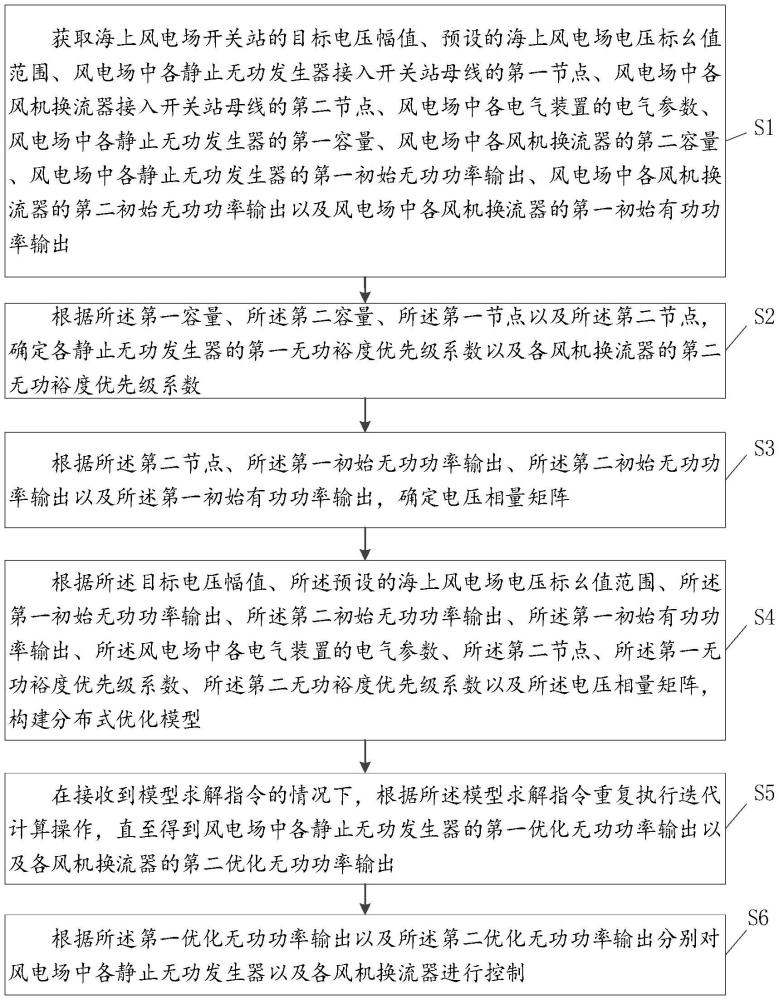 获取海上风电场开关站的目标电压幅值、预设的海上风电场电压标幺值范围、风电场中各静止无功发生器接入开关站母线的第一节点、风电场中各风机换流器接入开关站母线的第二节点、风电场中各电气装置的电气参数、风电场中各静止无功发生器的第一容量、风电场中各风机换流器的第二容量、风电场中各静止无功发生器的第一初始无功功率输出、风电场中各风机换流器的第二初始无功功率输出以及风电场中各风机换流器的第一初始有功功率输出

S1

根据所述第一容量、所述第二容量、所述第一节点以及所述第二节点，确定各静止无功发生器的第一无功裕度优先级系数以及各风机换流器的第二无功裕度优先级系数

S2

根据所述第二节点、所述第一初始无功功率输出、所述第二初始无功功率输出以及所述第一初始有功功率输出，确定电压相量矩阵

S3

根据所述目标电压幅值、所述预设的海上风电场电压标幺值范围、所述第一初始无功功率输出、所述第二初始无功功率输出、所述第一初始有功功率输出、所述风电场中各电气装置的电气参数、所述第二节点、所述第一无功裕度优先级系数、所述第二无功裕度优先级系数以及所述电压相量矩阵，构建分布式优化模型

S4

在接收到模型求解指令的情况下，根据所述模型求解指令重复执行迭代计算操作，直至得到风电场中各静止无功发生器的第一优化无功功率输出以及各风机换流器的第二优化无功功率输出

S5

根据所述第一优化无功功率输出以及所述第二优化无功功率输出分别对风电场中各静止无功发生器以及各风机换流器进行控制

S6